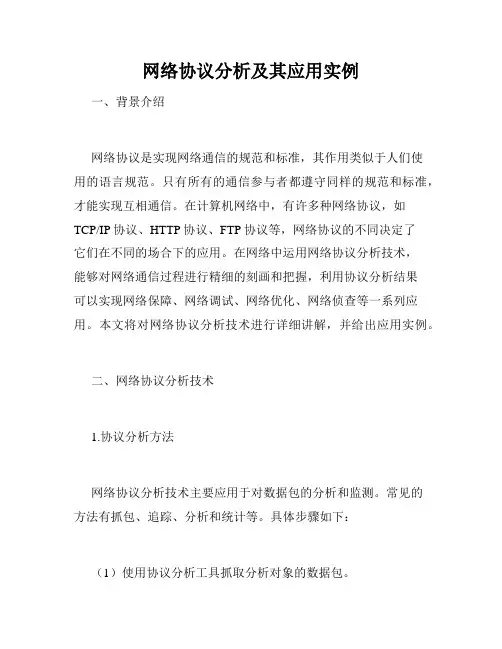 网络协议分析及其应用实例

一、背景介绍

网络协议是实现网络通信的规范和标准，其作用类似于人们使用的语言规范。只有所有的通信参与者都遵守同样的规范和标准，才能实现互相通信。在计算机网络中，有许多种网络协议，如TCP/IP协议、HTTP协议、FTP协议等，网络协议的不同决定了它们在不同的场合下的应用。在网络中运用网络协议分析技术，能够对网络通信过程进行精细的刻画和把握，利用协议分析结果可以实现网络保障、网络调试、网络优化、网络侦查等一系列应用。本文将对网络协议分析技术进行详细讲解，并给出应用实例。

二、网络协议分析技术

1.协议分析方法

网络协议分析技术主要应用于对数据包的分析和监测。常见的方法有抓包、追踪、分析和统计等。具体步骤如下：

（1）使用协议分析工具抓取分析对象的数据包。